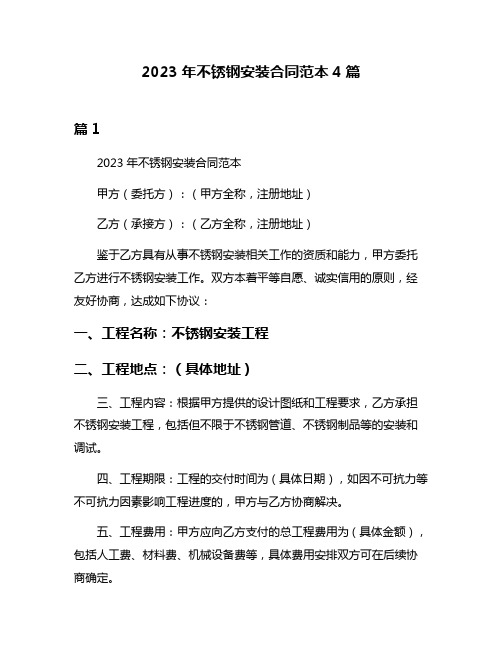 2023 年不锈钢安装合同范本 4 篇

篇 1

2023 年不锈钢安装合同范本

甲方（委托方）：（甲方全称，注册地址）

乙方（承接方）：（乙方全称，注册地址）

鉴于乙方具有从事不锈钢安装相关工作的资质和能力，甲方委托乙方进行不锈钢安装工作。双方本着平等自愿、诚实信用的原则，经友好协商，达成如下协议：

一、工程名称：不锈钢安装工程

二、工程地点：（具体地址）

三、工程内容：根据甲方提供的设计图纸和工程要求，乙方承担不锈钢安装工程，包括但不限于不锈钢管道、不锈钢制品等的安装和调试。

四、工程期限：工程的交付时间为（具体日期），如因不可抗力等不可抗力因素影响工程进度的，甲方与乙方协商解决。

五、工程费用：甲方应向乙方支付的总工程费用为（具体金额），包括人工费、材料费、机械设备费等，具体费用安排双方可在后续协商确定。